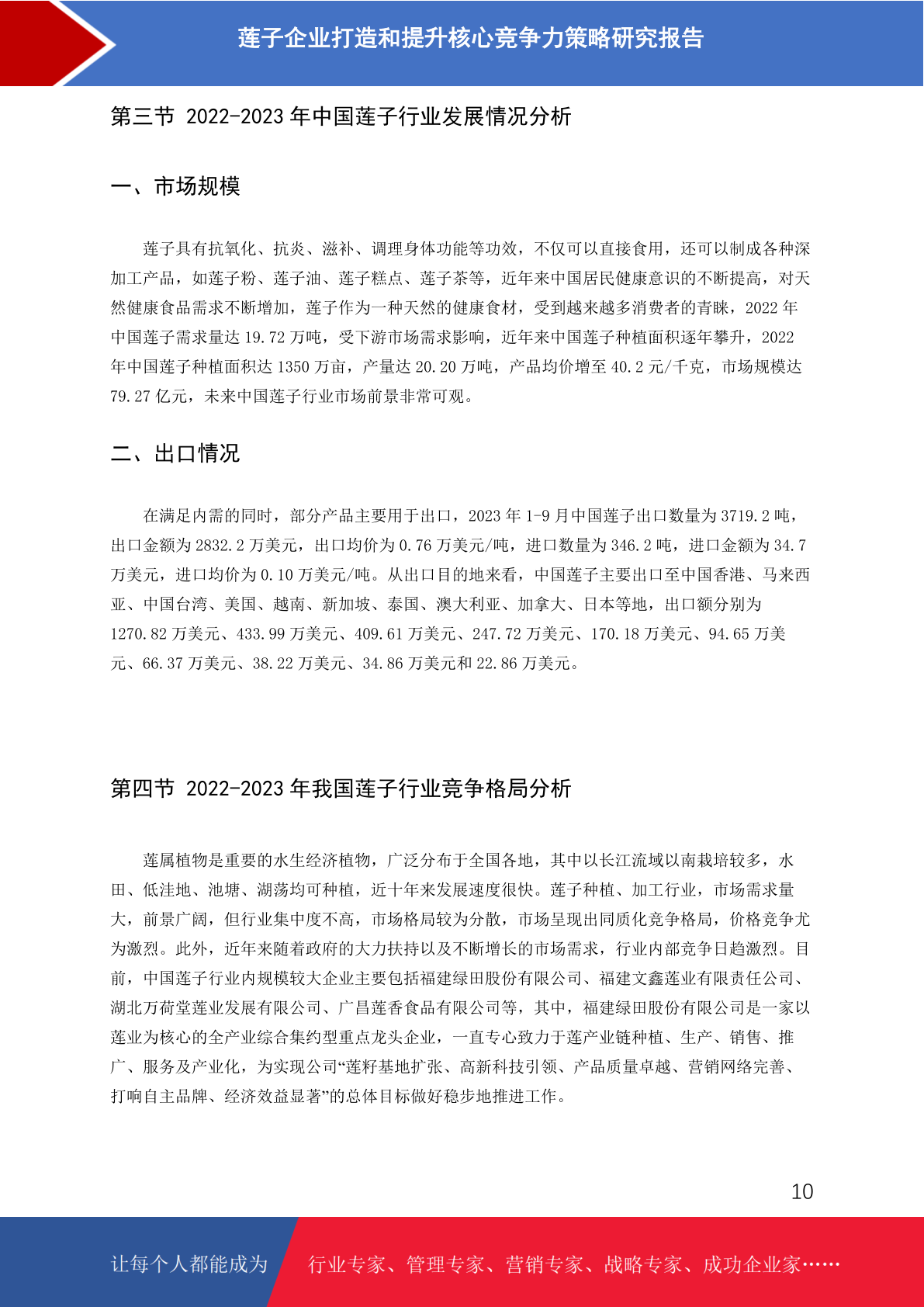 莲子企业打造和提升核心竞争力策略研究报告

第三节 2022-2023 年中国莲子行业发展情况分析

一、市场规模

莲子具有抗氧化、抗炎、滋补、调理身体功能等功效，不仅可以直接食用，还可以制成各种深加工产品，如莲子粉、莲子油、莲子糕点、莲子茶等，近年来中国居民健康意识的不断提高，对天然健康食品需求不断增加，莲子作为一种天然的健康食材，受到越来越多消费者的青睐，2022 年中国莲子需求量达 19.72 万吨，受下游市场需求影响，近年来中国莲子种植面积逐年攀升，2022 年中国莲子种植面积达 1350 万亩，产量达 20.20 万吨，产品均价增至 40.2 元/千克，市场规模达 79.27 亿元，未来中国莲子行业市场前景非常可观。

二、出口情况

在满足内需的同时，部分产品主要用于出口，2023 年 1-9 月中国莲子出口数量为 3719.2 吨，出口金额为 2832.2 万美元，出口均价为 0.76 万美元/吨，进口数量为 346.2 吨，进口金额为 34.7 万美元，进口均价为 0.10 万美元/吨。从出口目的地来看，中国莲子主要出口至中国香港、马来西亚、中国台湾、美国、越南、新加坡、泰国、澳大利亚、加拿大、日本等地，出口额分别为 1270.82 万美元、433.99 万美元、409.61 万美元、247.72 万美元、170.18 万美元、94.65 万美元、66.37 万美元、38.22 万美元、34.86 万美元和 22.86 万美元。

第四节 2022-2023 年我国莲子行业竞争格局分析

莲属植物是重要的水生经济植物，广泛分布于全国各地，其中以长江流域以南栽培较多，水田、低洼地、池塘、湖荡均可种植，近十年来发展速度很快。莲子种植、加工行业，市场需求量大，前景广阔，但行业集中度不高，市场格局较为分散，市场呈现出同质化竞争格局，价格竞争尤为激烈。此外，近年来随着政府的大力扶持以及不断增长的市场需求，行业内部竞争日趋激烈。目前，中国莲子行业内规模较大企业主要包括福建绿田股份有限公司、福建文鑫莲业有限责任公司、湖北万荷堂莲业发展有限公司、广昌莲香食品有限公司等，其中，福建绿田股份有限公司是一家以莲业为核心的全产业综合集约型重点龙头企业，一直专心致力于莲产业链种植、生产、销售、推广、服务及产业化，为实现公司“莲籽基地扩张、高新科技引领、产品质量卓越、营销网络完善、打响自主品牌、经济效益显著”的总体目标做好稳步地推进工作。

10

让每个人都能成为 行业专家、管理专家、营销专家、战略专家、成功企业家……